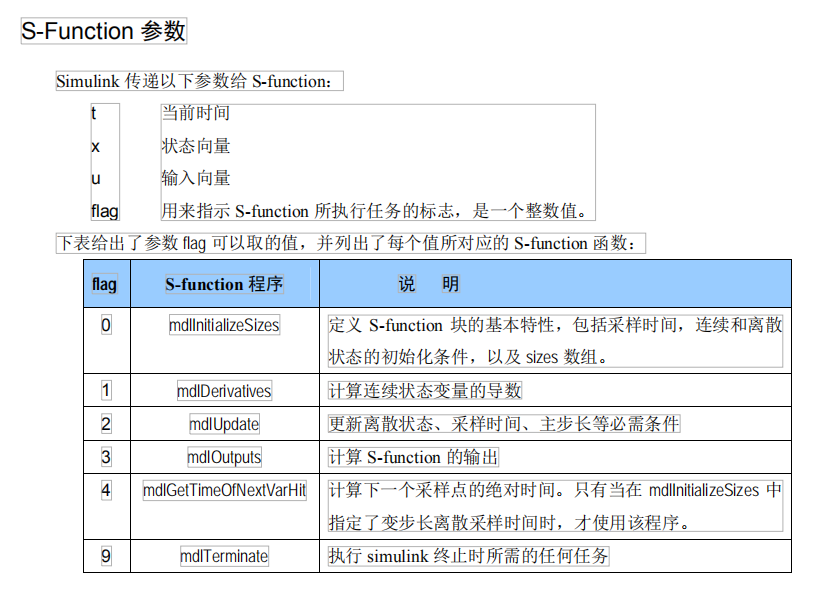 S-Function 参数

Simulink 传递以下参数给 S-function：

| | |
|---|---|
| t | 当前时间 |
| x | 状态向量 |
| u | 输入向量 |
| flag | 用来指示 S-function 所执行任务的标志，是一个整数值。 |

下表给出了参数 flag 可以取的值，并列出了每个值所对应的 S-function 函数：

| flag | S-function 程序 | 说　明 |
|---|---|---|
| 0 | mdlInitializeSizes | 定义 S-function 块的基本特性，包括采样时间，连续和离散状态的初始化条件，以及 sizes 数组。 |
| 1 | mdlDerivatives | 计算连续状态变量的导数 |
| 2 | mdlUpdate | 更新离散状态、采样时间、主步长等必需条件 |
| 3 | mdlOutputs | 计算 S-function 的输出 |
| 4 | mdlGetTimeOfNextVarHit | 计算下一个采样点的绝对时间。只有当在 mdlInitializeSizes 中指定了变步长离散采样时间时，才使用该程序。 |
| 9 | mdlTerminate | 执行 simulink 终止时所需的任何任务 |